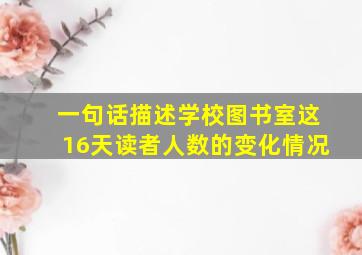 一句话描述学校图书室这16天读者人数的变化情况